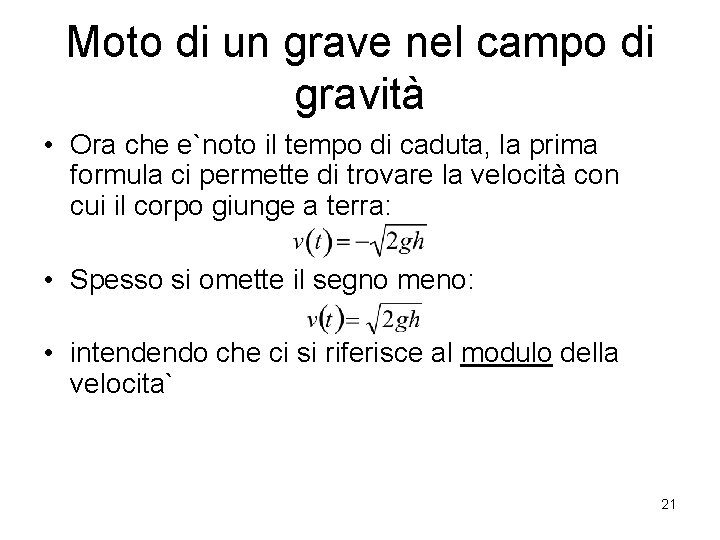 Moto di un grave nel campo di gravità

• Ora che e`noto il tempo di caduta, la prima formula ci permette di trovare la velocità con cui il corpo giunge a terra:

$v(t) = -\sqrt{2gh}$

• Spesso si omette il segno meno:

$v(t) = \sqrt{2gh}$

• intendendo che ci si riferisce al modulo della velocita`

21